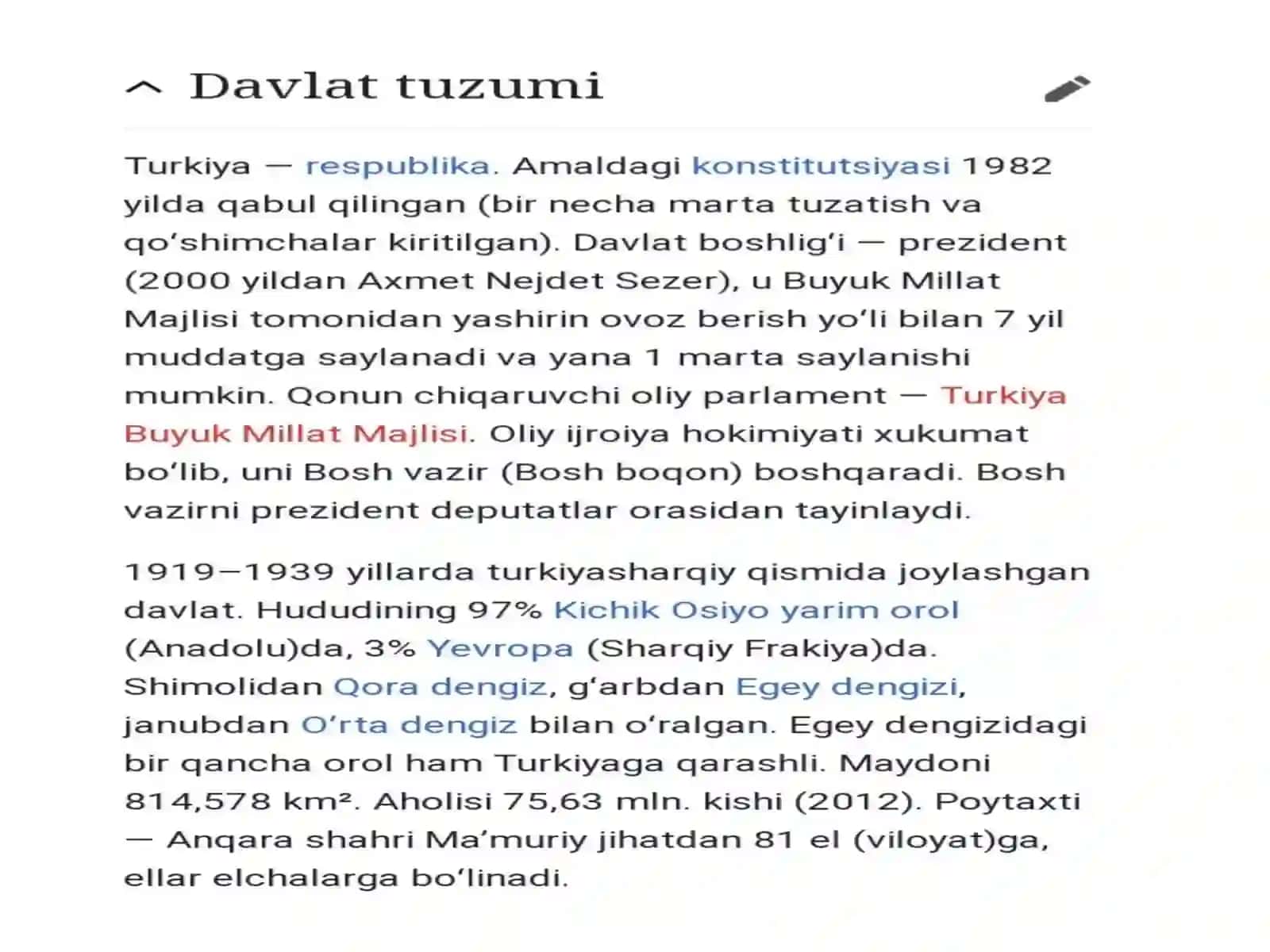 Davlat tuzumi

Turkiya — respublika. Amaldagi konstitutsiyasi 1982 yilda qabul qilingan (bir necha marta tuzatish va qoʻshimchalar kiritilgan). Davlat boshligʻi — prezident (2000 yildan Axmet Nejdet Sezer), u Buyuk Millat Majlisi tomonidan yashirin ovoz berish yoʻli bilan 7 yil muddatga saylanadi va yana 1 marta saylanishi mumkin. Qonun chiqaruvchi oliy parlament — Turkiya Buyuk Millat Majlisi. Oliy ijroiya hokimiyati xukumat boʻlib, uni Bosh vazir (Bosh boqon) boshqaradi. Bosh vazirni prezident deputatlar orasidan tayinlaydi.

1919—1939 yillarda turkiyasharqiy qismida joylashgan davlat. Hududining 97% Kichik Osiyo yarim orol (Anadolu)da, 3% Yevropa (Sharqiy Frakiya)da. Shimolidan Qora dengiz, gʻarbdan Egey dengizi, janubdan Oʻrta dengiz bilan oʻralgan. Egey dengizidagi bir qancha orol ham Turkiyaga qarashli. Maydoni 814,578 km². Aholisi 75,63 mln. kishi (2012). Poytaxti — Anqara shahri Maʼmuriy jihatdan 81 el (viloyat)ga, ellar elchalarga boʻlinadi.